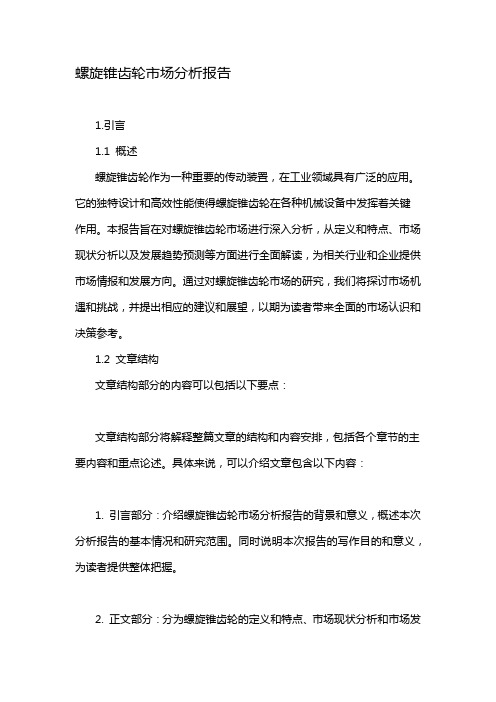 螺旋锥齿轮市场分析报告

1.引言

1.1 概述

螺旋锥齿轮作为一种重要的传动装置，在工业领域具有广泛的应用。它的独特设计和高效性能使得螺旋锥齿轮在各种机械设备中发挥着关键作用。本报告旨在对螺旋锥齿轮市场进行深入分析，从定义和特点、市场现状分析以及发展趋势预测等方面进行全面解读，为相关行业和企业提供市场情报和发展方向。通过对螺旋锥齿轮市场的研究，我们将探讨市场机遇和挑战，并提出相应的建议和展望，以期为读者带来全面的市场认识和决策参考。

1.2 文章结构

文章结构部分的内容可以包括以下要点：

文章结构部分将解释整篇文章的结构和内容安排，包括各个章节的主要内容和重点论述。具体来说，可以介绍文章包含以下内容：

1. 引言部分：介绍螺旋锥齿轮市场分析报告的背景和意义，概述本次分析报告的基本情况和研究范围。同时说明本次报告的写作目的和意义，为读者提供整体把握。

2. 正文部分：分为螺旋锥齿轮的定义和特点、市场现状分析和市场发